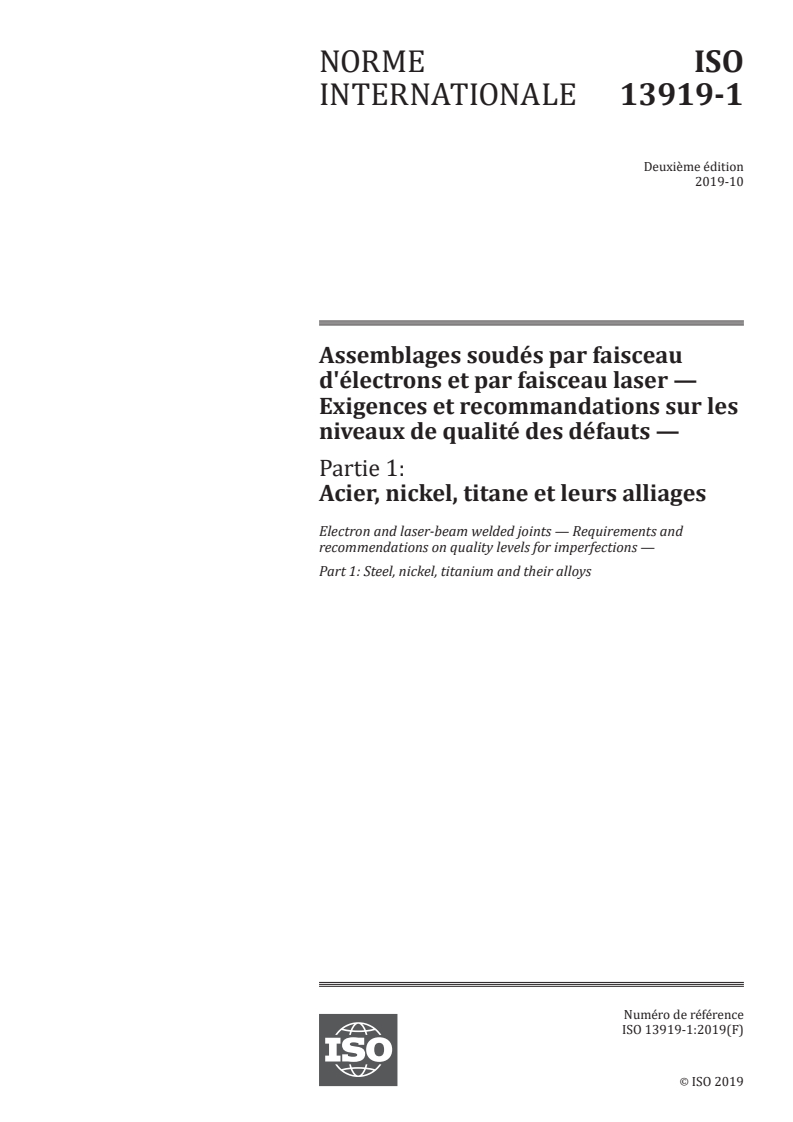 NORME INTERNATIONALE

ISO 13919-1

Deuxième édition
2019-10

Assemblages soudés par faisceau d'électrons et par faisceau laser — Exigences et recommandations sur les niveaux de qualité des défauts —

Partie 1:
Acier, nickel, titane et leurs alliages

Electron and laser-beam welded joints — Requirements and recommendations on quality levels for imperfections —

Part 1: Steel, nickel, titanium and their alloys

ISO

Numéro de référence
ISO 13919-1:2019(F)

© ISO 2019